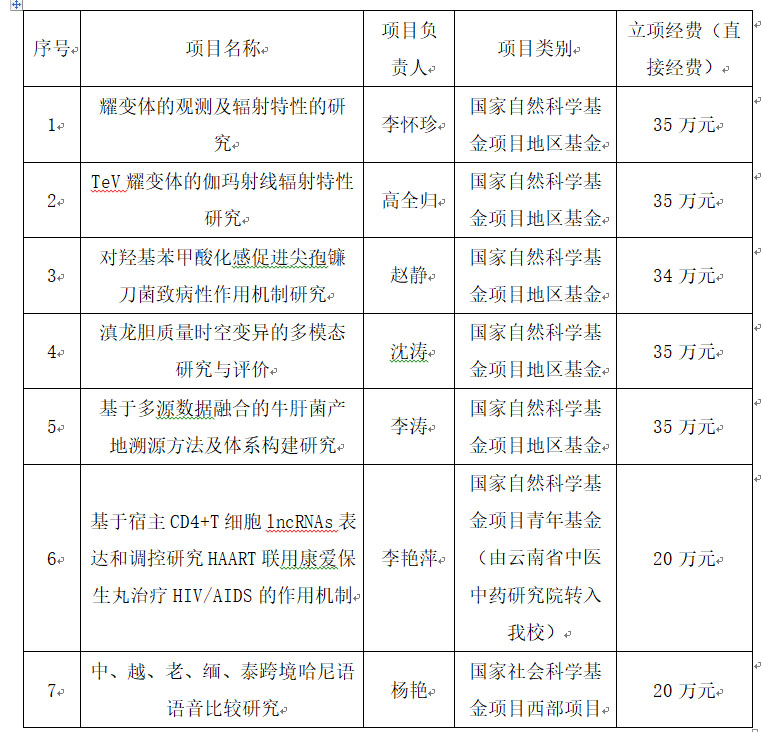 | 序号 | 项目名称 | 项目负责人 | 项目类别 | 立项经费（直接经费） |
|---|---|---|---|---|
| 1 | 耀变体的观测及辐射特性的研究 | 李怀珍 | 国家自然科学基金项目地区基金 | 35 万元 |
| 2 | TeV 耀变体的伽玛射线辐射特性研究 | 高全归 | 国家自然科学基金项目地区基金 | 35 万元 |
| 3 | 对羟基苯甲酸化感促进尖孢镰刀菌致病性作用机制研究 | 赵静 | 国家自然科学基金项目地区基金 | 34 万元 |
| 4 | 滇龙胆质量时空变异的多模态研究与评价 | 沈涛 | 国家自然科学基金项目地区基金 | 35 万元 |
| 5 | 基于多源数据融合的牛肝菌产地溯源方法及体系构建研究 | 李涛 | 国家自然科学基金项目地区基金 | 35 万元 |
| 6 | 基于宿主 CD4+T 细胞 lncRNAs 表达和调控研究 HAART 联用康爱保生丸治疗 HIV/AIDS 的作用机制 | 李艳萍 | 国家自然科学基金项目青年基金（由云南省中医中药研究院转入我校） | 20 万元 |
| 7 | 中、越、老、缅、泰跨境哈尼语语音比较研究 | 杨艳 | 国家社会科学基金项目西部项目 | 20 万元 |